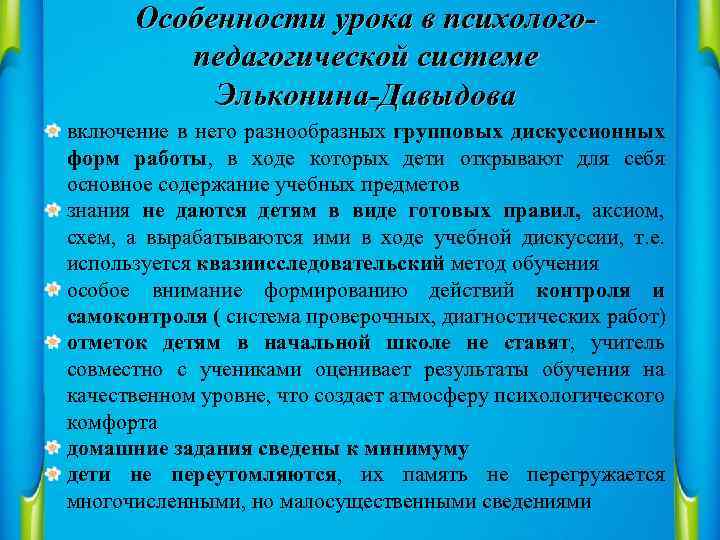 Особенности урока в психолого-педагогической системе Эльконина-Давыдова

включение в него разнообразных групповых дискуссионных форм работы, в ходе которых дети открывают для себя основное содержание учебных предметов

знания не даются детям в виде готовых правил, аксиом, схем, а вырабатываются ими в ходе учебной дискуссии, т.е. используется квазиисследовательский метод обучения

особое внимание формированию действий контроля и самоконтроля ( система проверочных, диагностических работ)

отметок детям в начальной школе не ставят, учитель совместно с учениками оценивает результаты обучения на качественном уровне, что создает атмосферу психологического комфорта

домашние задания сведены к минимуму

дети не переутомляются, их память не перегружается многочисленными, но малосущественными сведениями